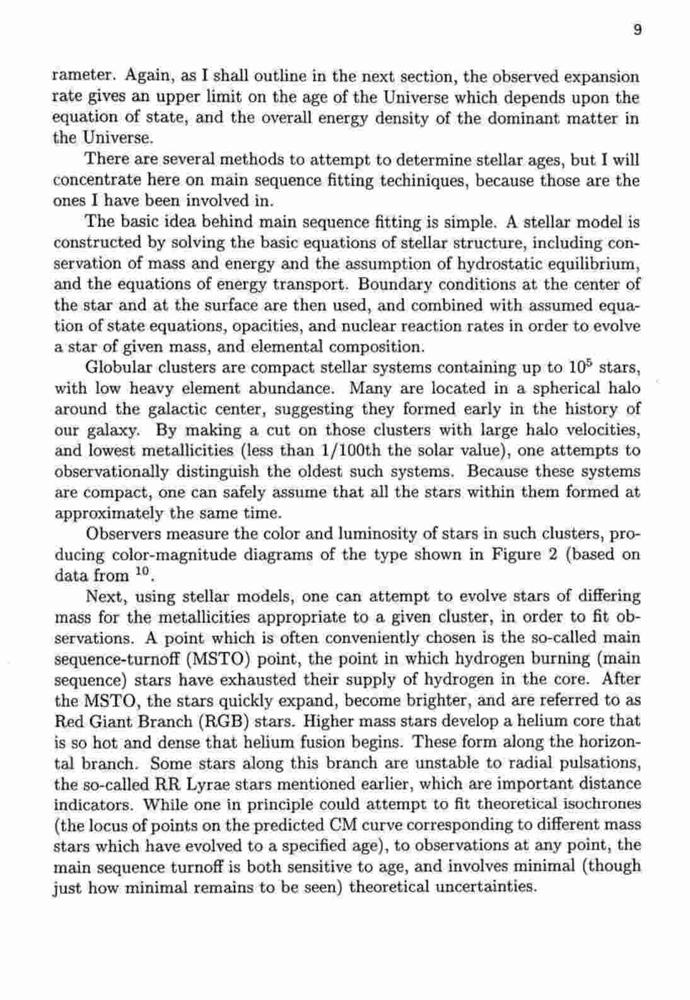 9

rameter. Again, as I shall outline in the next section, the observed expansion rate gives an upper limit on the age of the Universe which depends upon the equation of state, and the overall energy density of the dominant matter in the Universe.

There are several methods to attempt to determine stellar ages, but I will concentrate here on main sequence fitting techiniques, because those are the ones I have been involved in.

The basic idea behind main sequence fitting is simple. A stellar model is constructed by solving the basic equations of stellar structure, including conservation of mass and energy and the assumption of hydrostatic equilibrium, and the equations of energy transport. Boundary conditions at the center of the star and at the surface are then used, and combined with assumed equation of state equations, opacities, and nuclear reaction rates in order to evolve a star of given mass, and elemental composition.

Globular clusters are compact stellar systems containing up to $10^5$ stars, with low heavy element abundance. Many are located in a spherical halo around the galactic center, suggesting they formed early in the history of our galaxy. By making a cut on those clusters with large halo velocities, and lowest metallicities (less than 1/100th the solar value), one attempts to observationally distinguish the oldest such systems. Because these systems are compact, one can safely assume that all the stars within them formed at approximately the same time.

Observers measure the color and luminosity of stars in such clusters, producing color-magnitude diagrams of the type shown in Figure 2 (based on data from $^{10}$.

Next, using stellar models, one can attempt to evolve stars of differing mass for the metallicities appropriate to a given cluster, in order to fit observations. A point which is often conveniently chosen is the so-called main sequence-turnoff (MSTO) point, the point in which hydrogen burning (main sequence) stars have exhausted their supply of hydrogen in the core. After the MSTO, the stars quickly expand, become brighter, and are referred to as Red Giant Branch (RGB) stars. Higher mass stars develop a helium core that is so hot and dense that helium fusion begins. These form along the horizontal branch. Some stars along this branch are unstable to radial pulsations, the so-called RR Lyrae stars mentioned earlier, which are important distance indicators. While one in principle could attempt to fit theoretical isochrones (the locus of points on the predicted CM curve corresponding to different mass stars which have evolved to a specified age), to observations at any point, the main sequence turnoff is both sensitive to age, and involves minimal (though just how minimal remains to be seen) theoretical uncertainties.